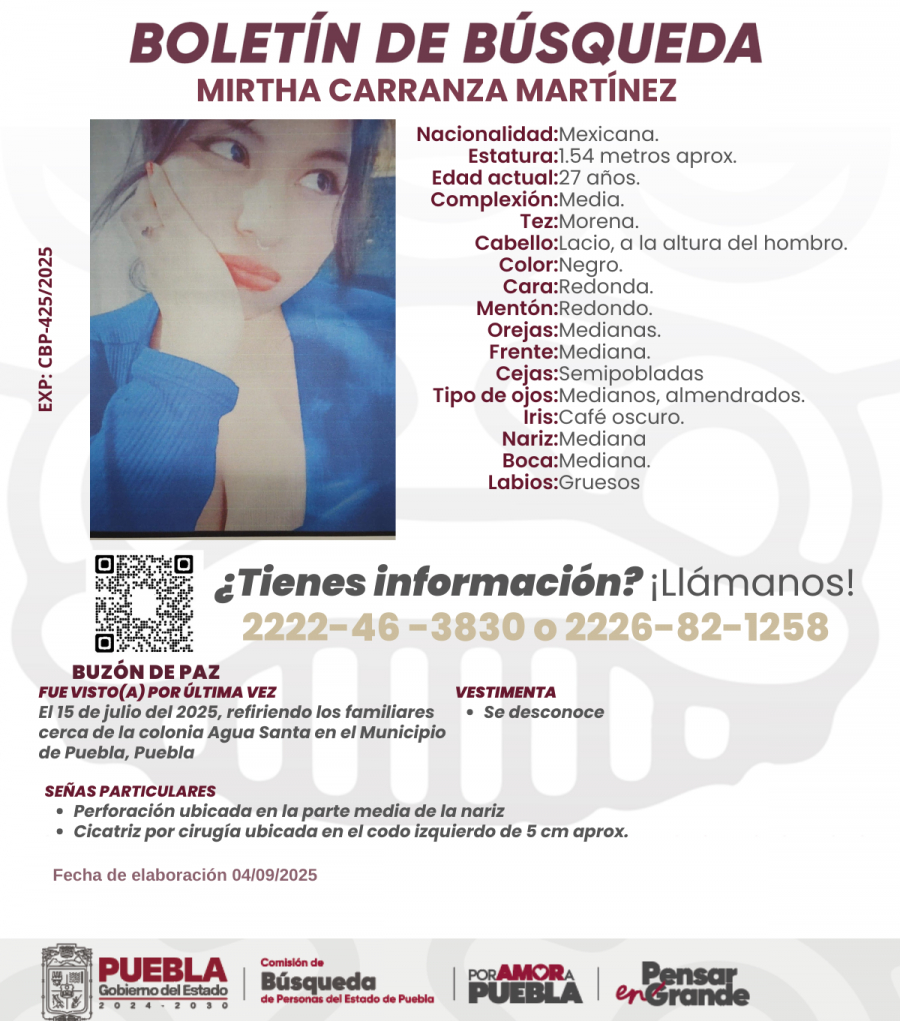 BOLETÍN DE BÚSQUEDA
MIRTHA CARRANZA MARTÍNEZ

EXP: CBP-425/2025

Nacionalidad:Mexicana.
Estatura:1.54 metros aprox.
Edad actual:27 años.
Complexión:Media.
Tez:Morena.
Cabello:Lacio, a la altura del hombro.
Color:Negro.
Cara:Redonda.
Mentón:Redondo.
Orejas:Medianas.
Frente:Mediana.
Cejas:Semipobladas
Tipo de ojos:Medianos, almendrados.
Iris:Café oscuro.
Nariz:Mediana
Boca:Mediana.
Labios:Gruesos

¿Tienes información? ¡Llámanos!
2222-46 -3830 o 2226-82-1258

BUZÓN DE PAZ

FUE VISTO(A) POR ÚLTIMA VEZ
El 15 de julio del 2025, refiriendo los familiares cerca de la colonia Agua Santa en el Municipio de Puebla, Puebla

VESTIMENTA
• Se desconoce

SEÑAS PARTICULARES
• Perforación ubicada en la parte media de la nariz
• Cicatriz por cirugía ubicada en el codo izquierdo de 5 cm aprox.

Fecha de elaboración 04/09/2025

PUEBLA
Gobierno del Estado
2024 - 2030

Comisión de
Búsqueda
de Personas del Estado de Puebla

POR AMOR A
PUEBLA

Pensar
en Grande